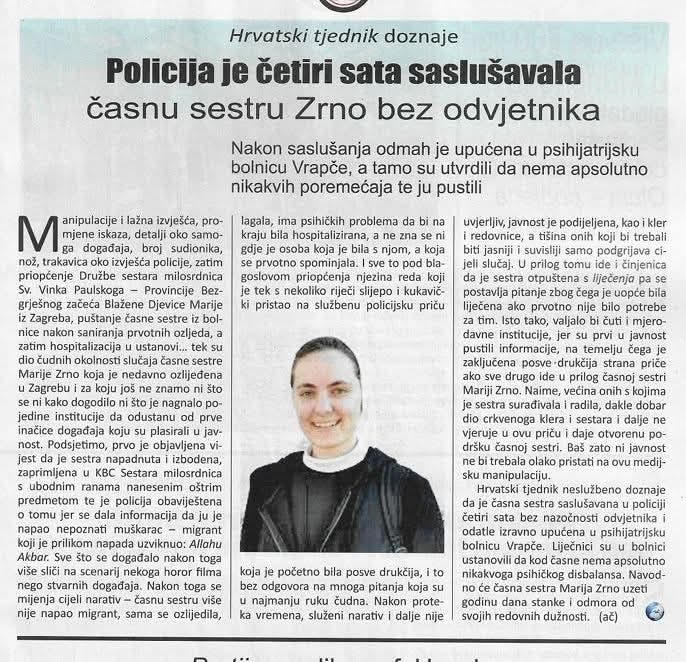 Hrvatski tjednik doznaje

Policija je četiri sata saslušavala časnu sestru Zrno bez odvjetnika

Nakon saslušanja odmah je upućena u psihijatrijsku bolnicu Vrapče, a tamo su utvrdili da nema apsolutno nikakvih poremećaja te ju pustili

Manipulacije i lažna izvješća, promjene iskaza, detalji oko samoga događaja, broj sudionika, nož, trakavica oko izvješća policije, zatim priopćenje Družbe sestara milosrdnica Sv. Vinka Paulskoga – Provincije Bezgrješnog začeća Blažene Djevice Marije iz Zagreba, puštanje časne sestre iz bolnice nakon saniranja prvotnih ozljeda, a zatim hospitalizacija u ustanovi... tek su dio čudnih okolnosti slučaja časne sestre Marije Zrno koja je nedavno ozlijeđena u Zagrebu i za koju još ne znamo ni što se ni kako dogodilo ni što je nagnalo pojedine institucije da odustanu od prve inačice događaja koju su plasirali u javnost. Podsjetimo, prvo je objavljena vijest da je sestra napadnuta i izbodena, zaprimljena u KBC Sestara milosrdnica s ubodnim ranama nanesenim oštrim predmetom te je policija obaviještena o tomu jer se dala informacija da ju je napao nepoznati muškarac – migrant koji je prilikom napada uzviknuo: Allahu Akbar. Sve što se događalo nakon toga više sliči na scenarij nekoga horor filma nego stvarnih događaja. Nakon toga se mijenja cijeli narativ – časnu sestru više nije napao migrant, sama se ozlijedila, lagala, ima psihičkih problema da bi na kraju bila hospitalizirana, a ne zna se ni gdje je osoba koja je bila s njom, a koja se prvotno spominjala. I sve to pod blagoslovom priopćenja njezina reda koji je tek s nekoliko riječi slijepo i kukavički pristao na službenu policijsku priču koja je početno bila posve drukčija, i to bez odgovora na mnoga pitanja koja su u najmanju ruku čudna. Nakon proteka vremena, služeni narativ i dalje nije uvjerljiv, javnost je podijeljena, kao i kler i redovnice, a tišina onih koji bi trebali biti jasniji i suvisliji samo podgrijava cijeli slučaj. U prilog tomu ide i činjenica da je sestra otpuštena s liječenja pa se postavlja pitanje zbog čega je uopće bila liječena ako prvotno nije bilo potrebe za tim. Isto tako, valjalo bi čuti i mjerodavne institucije, jer su prvi u javnost pustili informacije, na temelju čega je zaključena posve drukčija strana priče ako sve drugo ide u prilog časnoj sestri Mariji Zrno. Naime, većina onih s kojima je sestra surađivala i radila, dakle dobar dio crkvenoga klera i sestara i dalje ne vjeruje u ovu priču i daje otvorenu podršku časnoj sestri. Baš zato ni javnost ne bi trebala olako pristati na ovu medijsku manipulaciju.

Hrvatski tjednik neslužbeno doznaje da je časna sestra saslušavana u policiji četiri sata bez nazočnosti odvjetnika i odatle izravno upućena u psihijatrijsku bolnicu Vrapče. Liječnici su u bolnici ustanovili da kod časne nema apsolutno nikakvoga psihičkog disbalansa. Navodno će časna sestra Marija Zrno uzeti godinu dana stanke i odmora od svojih redovnih dužnosti. (ač)